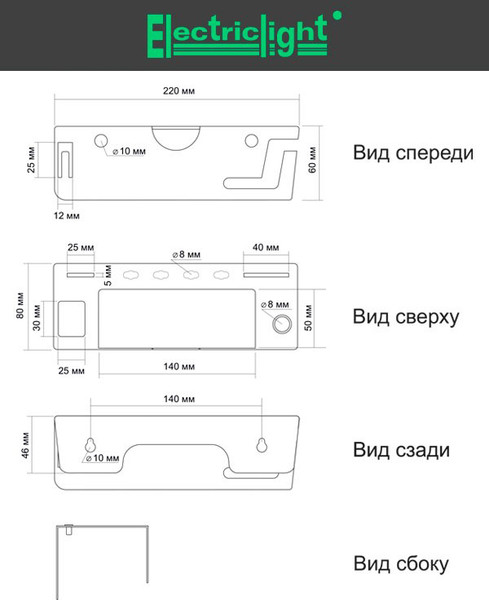 Electriclight

220 мм

25 мм

⌀10 мм

60 мм

12 мм

Вид спереди

25 мм

⌀8 мм

40 мм

5 мм

80 мм

30 мм

⌀8 мм

50 мм

25 мм

140 мм

Вид сверху

140 мм

46 мм

⌀10 мм

Вид сзади

Вид сбоку